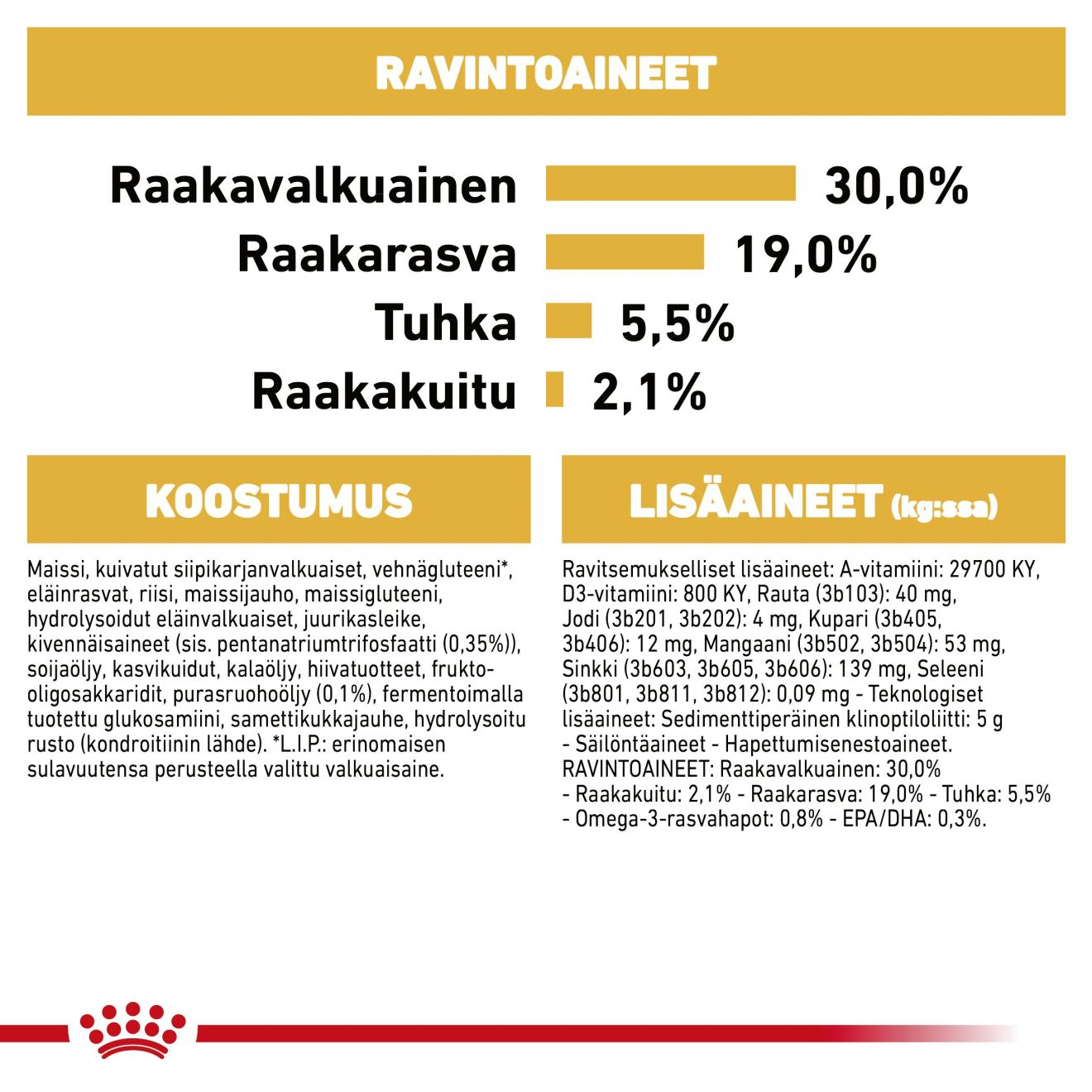 RAVINTOAINEET

Raakavalkuainen 30,0%

Raakarasva 19,0%

Tuhka 5,5%

Raakakuitu 2,1%

KOOSTUMUS

Maissi, kuivatut siipikarjanvalkuaiset, vehnägluteeni*, eläinrasvat, riisi, maissijauho, maissigluteeni, hydrolysoidut eläinvalkuaiset, juurikasleike, kivennäisaineet (sis. pentanatriumtrifosfaatti (0,35%)), soijaöljy, kasvikuidut, kalaöljy, hiivatuotteet, frukto-oligosakkaridit, purasruohoöljy (0,1%), fermentoimalla tuotettu glukosamiini, samettikukkajauhe, hydrolysoitu rusto (kondroitiinin lähde). *L.I.P.: erinomaisen sulavuutensa perusteella valittu valkuaisaine.

LISÄAINEET (kg:ssa)

Ravitsemukselliset lisäaineet: A-vitamiini: 29700 KY, D3-vitamiini: 800 KY, Rauta (3b103): 40 mg, Jodi (3b201, 3b202): 4 mg, Kupari (3b405, 3b406): 12 mg, Mangaani (3b502, 3b504): 53 mg, Sinkki (3b603, 3b605, 3b606): 139 mg, Seleeni (3b801, 3b811, 3b812): 0,09 mg - Teknologiset lisäaineet: Sedimenttiperäinen klinoptiloliitti: 5 g - Säilöntäaineet - Hapettumisenestoaineet. RAVINTOAINEET: Raakavalkuainen: 30,0% - Raakakuitu: 2,1% - Raakarasva: 19,0% - Tuhka: 5,5% - Omega-3-rasvahapot: 0,8% - EPA/DHA: 0,3%.